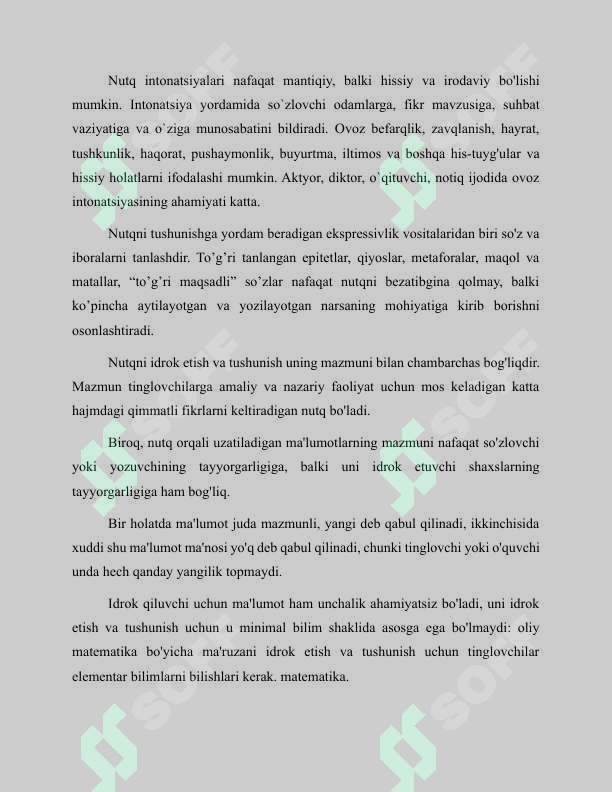 Nutq intonatsiyalari nafaqat mantiqiy, balki hissiy va irodaviy bo'lishi mumkin. Intonatsiya yordamida so`zlovchi odamlarga, fikr mavzusiga, suhbat vaziyatiga va o`ziga munosabatini bildiradi. Ovoz befarqlik, zavqlanish, hayrat, tushkunlik, haqorat, pushaymonlik, buyurtma, iltimos va boshqa his-tuyg'ular va hissiy holatlarni ifodalashi mumkin. Aktyor, diktor, o`qituvchi, notiq ijodida ovoz intonatsiyasining ahamiyati katta.

Nutqni tushunishga yordam beradigan ekspressivlik vositalaridan biri so'z va iboralarni tanlashdir. To'g'ri tanlangan epitetlar, qiyoslar, metaforalar, maqol va matallar, "to'g'ri maqsadli" so'zlar nafaqat nutqni bezatibgina qolmay, balki ko'pincha aytilayotgan va yozilayotgan narsaning mohiyatiga kirib borishni osonlashtiradi.

Nutqni idrok etish va tushunish uning mazmuni bilan chambarchas bog'liqdir. Mazmun tinglovchilarga amaliy va nazariy faoliyat uchun mos keladigan katta hajmdagi qimmatli fikrlarni keltiradigan nutq bo'ladi.

Biroq, nutq orqali uzatiladigan ma'lumotlarning mazmuni nafaqat so'zlovchi yoki yozuvchining tayyorgarligiga, balki uni idrok etuvchi shaxslarning tayyorgarligiga ham bog'liq.

Bir holatda ma'lumot juda mazmunli, yangi deb qabul qilinadi, ikkinchisida xuddi shu ma'lumot ma'nosi yo'q deb qabul qilinadi, chunki tinglovchi yoki o'quvchi unda hech qanday yangilik topmaydi.

Idrok qiluvchi uchun ma'lumot ham unchalik ahamiyatsiz bo'ladi, uni idrok etish va tushunish uchun u minimal bilim shaklida asosga ega bo'lmaydi: oliy matematika bo'yicha ma'ruzani idrok etish va tushunish uchun tinglovchilar elementar bilimlarni bilishlari kerak. matematika.

SOFF